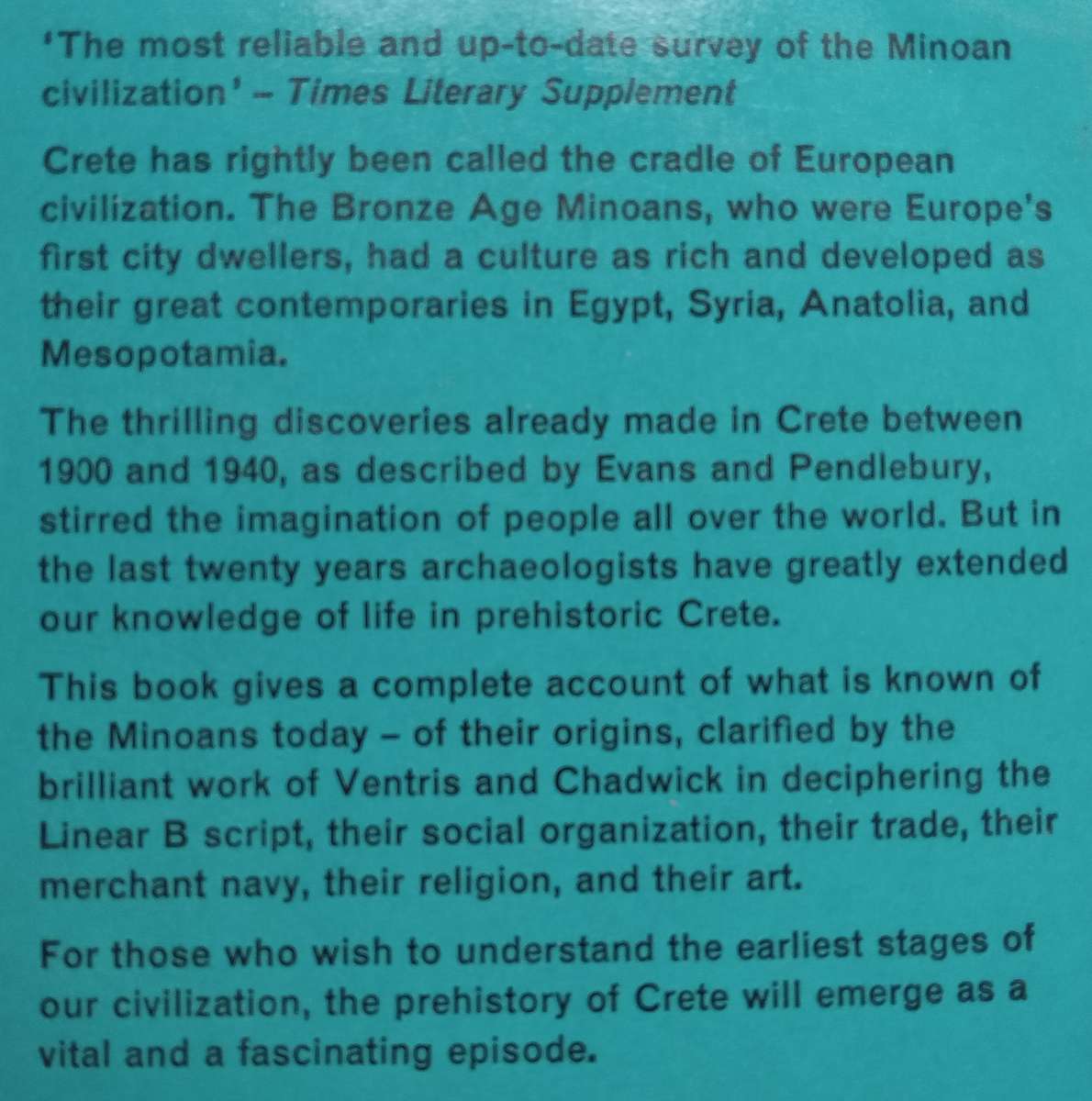 'The most reliable and up-to-date survey of the Minoan civilization' – Times Literary Supplement

Crete has rightly been called the cradle of European civilization. The Bronze Age Minoans, who were Europe's first city dwellers, had a culture as rich and developed as their great contemporaries in Egypt, Syria, Anatolia, and Mesopotamia.

The thrilling discoveries already made in Crete between 1900 and 1940, as described by Evans and Pendlebury, stirred the imagination of people all over the world. But in the last twenty years archaeologists have greatly extended our knowledge of life in prehistoric Crete.

This book gives a complete account of what is known of the Minoans today – of their origins, clarified by the brilliant work of Ventris and Chadwick in deciphering the Linear B script, their social organization, their trade, their merchant navy, their religion, and their art.

For those who wish to understand the earliest stages of our civilization, the prehistory of Crete will emerge as a vital and a fascinating episode.